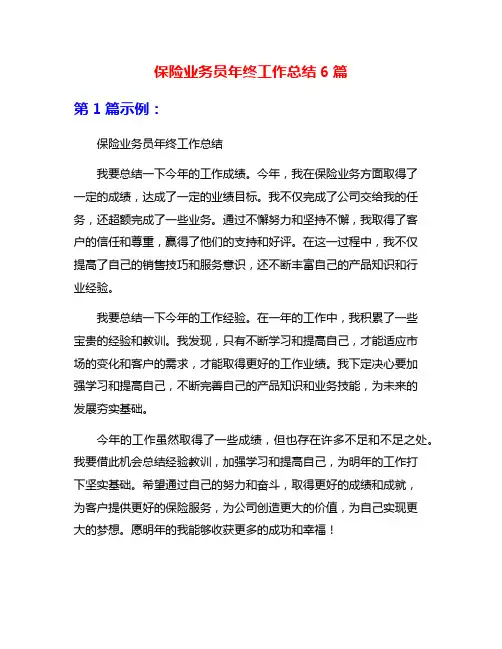 保险业务员年终工作总结 6 篇

第 1 篇示例：

保险业务员年终工作总结

我要总结一下今年的工作成绩。今年，我在保险业务方面取得了一定的成绩，达成了一定的业绩目标。我不仅完成了公司交给我的任务，还超额完成了一些业务。通过不懈努力和坚持不懈，我取得了客户的信任和尊重，赢得了他们的支持和好评。在这一过程中，我不仅提高了自己的销售技巧和服务意识，还不断丰富自己的产品知识和行业经验。

我要总结一下今年的工作经验。在一年的工作中，我积累了一些宝贵的经验和教训。我发现，只有不断学习和提高自己，才能适应市场的变化和客户的需求，才能取得更好的工作业绩。我下定决心要加强学习和提高自己，不断完善自己的产品知识和业务技能，为未来的发展夯实基础。

今年的工作虽然取得了一些成绩，但也存在许多不足和不足之处。我要借此机会总结经验教训，加强学习和提高自己，为明年的工作打下坚实基础。希望通过自己的努力和奋斗，取得更好的成绩和成就，为客户提供更好的保险服务，为公司创造更大的价值，为自己实现更大的梦想。愿明年的我能够收获更多的成功和幸福！